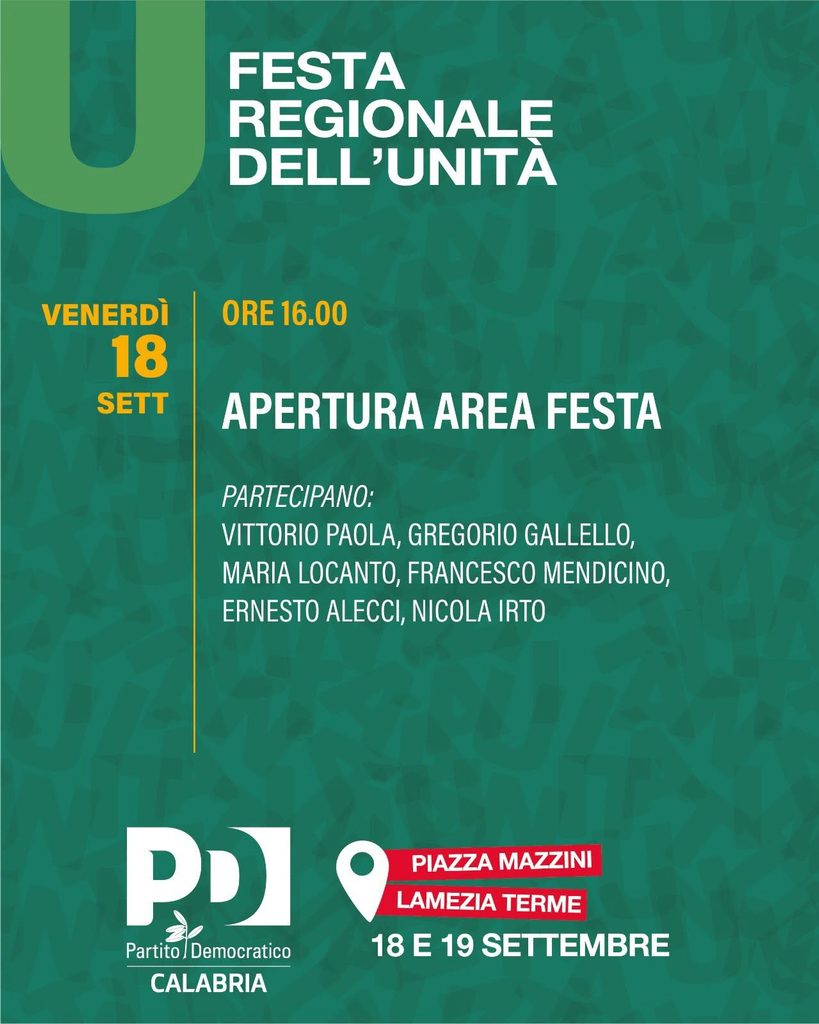 U

FESTA
REGIONALE
DELL'UNITÀ

VENERDÌ
18
SETT

ORE 16.00

APERTURA AREA FESTA

PARTECIPANO:
VITTORIO PAOLA, GREGORIO GALLELLO,
MARIA LOCANTO, FRANCESCO MENDICINO,
ERNESTO ALECCI, NICOLA IRTO

PD
Partito Democratico
CALABRIA

PIAZZA MAZZINI
LAMEZIA TERME
18 E 19 SETTEMBRE